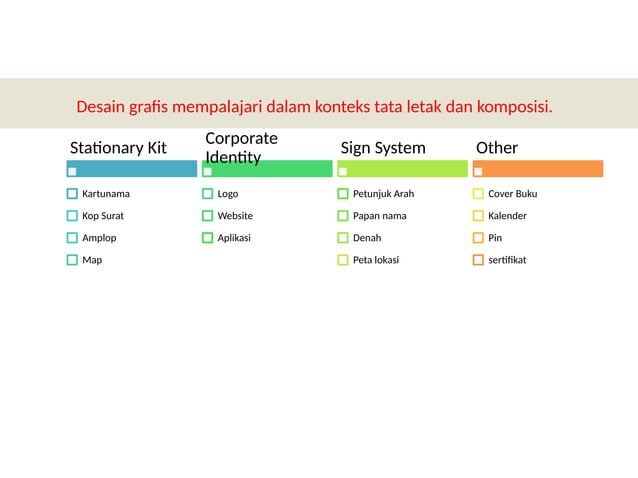 Desain grafis mempalajari dalam konteks tata letak dan komposisi.

Stationary Kit

Kartunama
Kop Surat
Amplop
Map

Corporate Identity

Logo
Website
Aplikasi

Sign System

Petunjuk Arah
Papan nama
Denah
Peta lokasi

Other

Cover Buku
Kalender
Pin
sertifikat